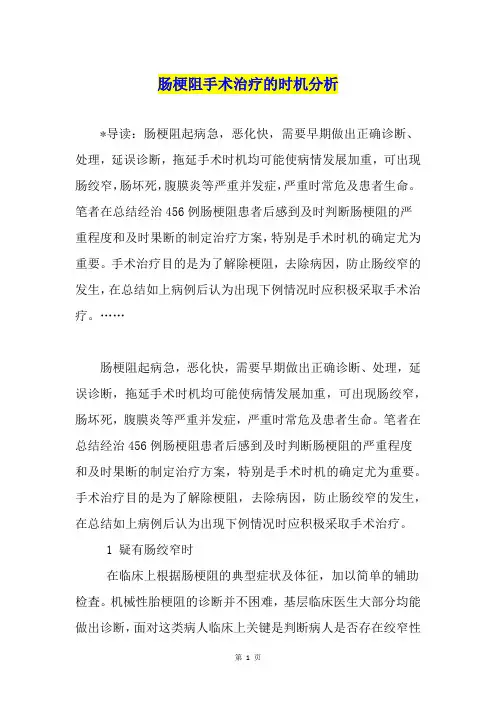 肠梗阻手术治疗的时机分析

*导读：肠梗阻起病急，恶化快，需要早期做出正确诊断、处理，延误诊断，拖延手术时机均可能使病情发展加重，可出现肠绞窄，肠坏死，腹膜炎等严重并发症，严重时常危及患者生命。笔者在总结经治456例肠梗阻患者后感到及时判断肠梗阻的严重程度和及时果断的制定治疗方案，特别是手术时机的确定尤为重要。手术治疗目的是为了解除梗阻，去除病因，防止肠绞窄的发生，在总结如上病例后认为出现下例情况时应积极采取手术治疗。……

肠梗阻起病急，恶化快，需要早期做出正确诊断、处理，延误诊断，拖延手术时机均可能使病情发展加重，可出现肠绞窄，肠坏死，腹膜炎等严重并发症，严重时常危及患者生命。笔者在总结经治456例肠梗阻患者后感到及时判断肠梗阻的严重程度和及时果断的制定治疗方案，特别是手术时机的确定尤为重要。手术治疗目的是为了解除梗阻，去除病因，防止肠绞窄的发生，在总结如上病例后认为出现下例情况时应积极采取手术治疗。

1 疑有肠绞窄时

在临床上根据肠梗阻的典型症状及体征，加以简单的辅助检查。机械性胎梗阻的诊断并不困难，基层临床医生大部分均能做出诊断，面对这类病人临床上关键是判断病人是否存在绞窄性

第 1 页